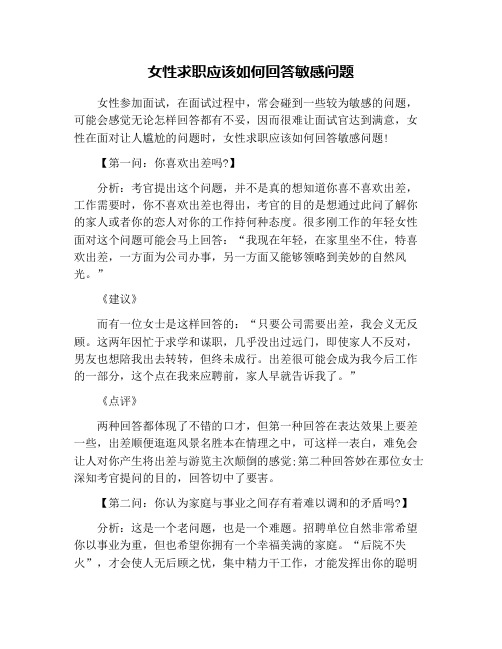 女性求职应该如何回答敏感问题

女性参加面试，在面试过程中，常会碰到一些较为敏感的问题，可能会感觉无论怎样回答都有不妥，因而很难让面试官达到满意，女性在面对让人尴尬的问题时，女性求职应该如何回答敏感问题！

【第一问：你喜欢出差吗?】

分析：考官提出这个问题，并不是真的想知道你喜不喜欢出差，工作需要时，你不喜欢出差也得出，考官的目的是想通过此问了解你的家人或者你的恋人对你的工作持何种态度。很多刚工作的年轻女性面对这个问题可能会马上回答：“我现在年轻，在家里坐不住，特喜欢出差，一方面为公司办事，另一方面又能够领略到美妙的自然风光。”

《建议》

而有一位女士是这样回答的：“只要公司需要出差，我会义无反顾。这两年因忙于求学和谋职，几乎没出过远门，即使家人不反对，男友也想陪我出去转转，但终未成行。出差很可能会成为我今后工作的一部分，这个点在我来应聘前，家人早就告诉我了。”

《点评》

两种回答都体现了不错的口才，但第一种回答在表达效果上要差一些，出差顺便逛逛风景名胜本在情理之中，可这样一表白，难免会让人对你产生将出差与游览主次颠倒的感觉;第二种回答妙在那位女士深知考官提问的目的，回答切中了要害。

【第二问：你认为家庭与事业之间存有着难以调和的矛盾吗?】

分析：这是一个老问题，也是一个难题。招聘单位自然非常希望你以事业为重，但也希望你拥有一个幸福美满的家庭。“后院不失火”，才会使人无后顾之忧，集中精力干工作，才能发挥出你的聪明